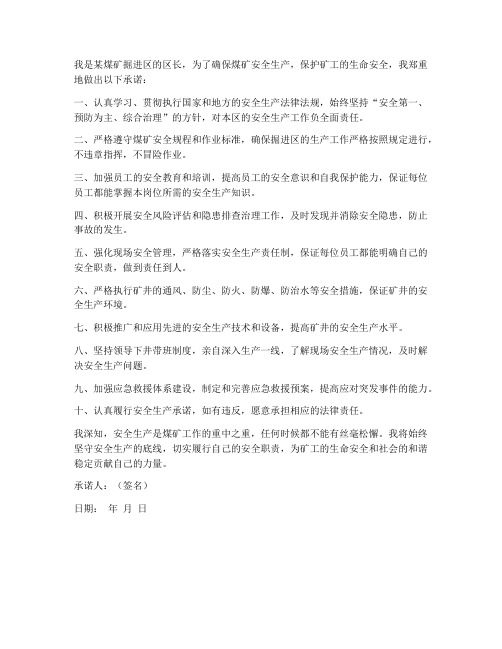 我是某煤矿掘进区的区长，为了确保煤矿安全生产，保护矿工的生命安全，我郑重地做出以下承诺：

一、认真学习、贯彻执行国家和地方的安全生产法律法规，始终坚持“安全第一、预防为主、综合治理”的方针，对本区的安全生产工作负全面责任。

二、严格遵守煤矿安全规程和作业标准，确保掘进区的生产工作严格按照规定进行，不违章指挥，不冒险作业。

三、加强员工的安全教育和培训，提高员工的安全意识和自我保护能力，保证每位员工都能掌握本岗位所需的安全生产知识。

四、积极开展安全风险评估和隐患排查治理工作，及时发现并消除安全隐患，防止事故的发生。

五、强化现场安全管理，严格落实安全生产责任制，保证每位员工都能明确自己的安全职责，做到责任到人。

六、严格执行矿井的通风、防尘、防火、防爆、防治水等安全措施，保证矿井的安全生产环境。

七、积极推广和应用先进的安全生产技术和设备，提高矿井的安全生产水平。

八、坚持领导下井带班制度，亲自深入生产一线，了解现场安全生产情况，及时解决安全生产问题。

九、加强应急救援体系建设，制定和完善应急救援预案，提高应对突发事件的能力。

十、认真履行安全生产承诺，如有违反，愿意承担相应的法律责任。

我深知，安全生产是煤矿工作的重中之重，任何时候都不能有丝毫松懈。我将始终坚守安全生产的底线，切实履行自己的安全职责，为矿工的生命安全和社会的和谐稳定贡献自己的力量。

承诺人：（签名）

日期： 年 月 日